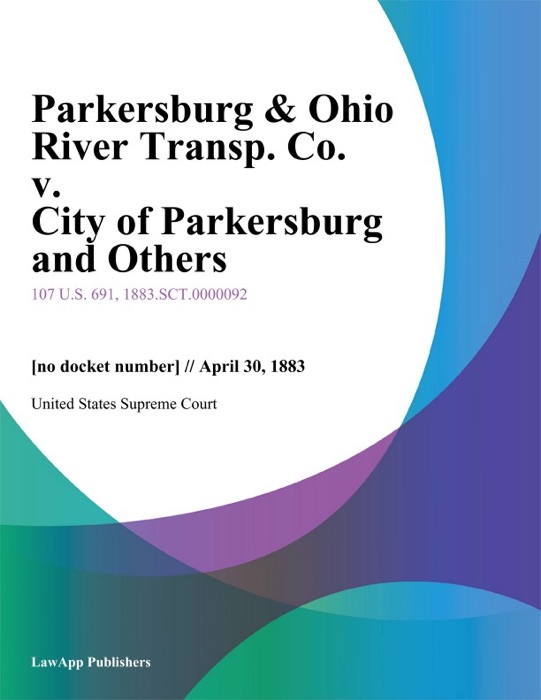 Parkersburg & Ohio River Transp. Co. v. City of Parkersburg and Others

107 U.S. 691, 1883.SCT.0000092

[no docket number] // April 30, 1883

United States Supreme Court

LawApp Publishers